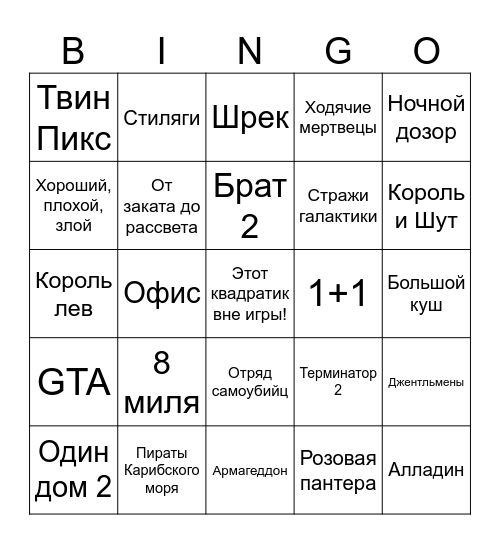 | B | I | N | G | O |
|---|---|---|---|---|
| Твин Пикс | Стиляги | Шрек | Ходячие мертвецы | Ночной дозор |
| Хороший, плохой, злой | От заката до рассвета | Брат 2 | Стражи галактики | Король и Шут |
| Король лев | Офис | Этот квадратик вне игры! | 1+1 | Большой куш |
| GTA | 8 миля | Отряд самоубийц | Терминатор 2 | Джентльмены |
| Один дом 2 | Пираты Карибского моря | Армагеддон | Розовая пантера | Алладин |